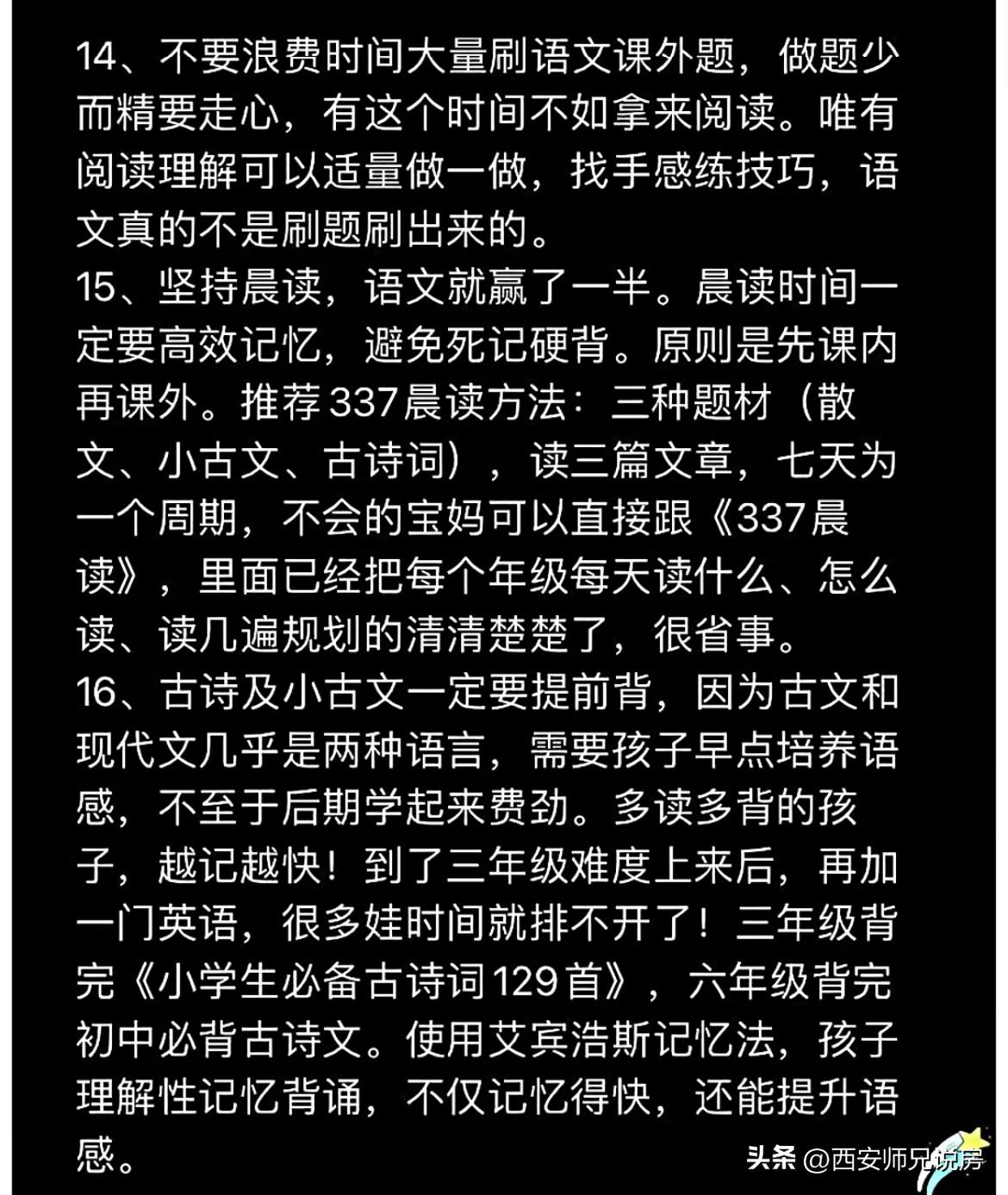 14、不要浪费时间大量刷语文课外题，做题少而精要走心，有这个时间不如拿来阅读。唯有阅读理解可以适量做一做，找手感练技巧，语文真的不是刷题刷出来的。
15、坚持晨读，语文就赢了一半。晨读时间一定要高效记忆，避免死记硬背。原则是先课内再课外。推荐337晨读方法：三种题材（散文、小古文、古诗词），读三篇文章，七天为一个周期，不会的宝妈可以直接跟《337晨读》，里面已经把每个年级每天读什么、怎么读、读几遍规划的清清楚楚了，很省事。
16、古诗及小古文一定要提前背，因为古文和现代文几乎是两种语言，需要孩子早点培养语感，不至于后期学起来费劲。多读多背的孩子，越记越快！到了三年级难度上来后，再加一门英语，很多娃时间就排不开了！三年级背完《小学生必备古诗词129首》，六年级背完初中必背古诗文。使用艾宾浩斯记忆法，孩子理解性记忆背诵，不仅记忆得快，还能提升语感。

头条 @西安师兄说房